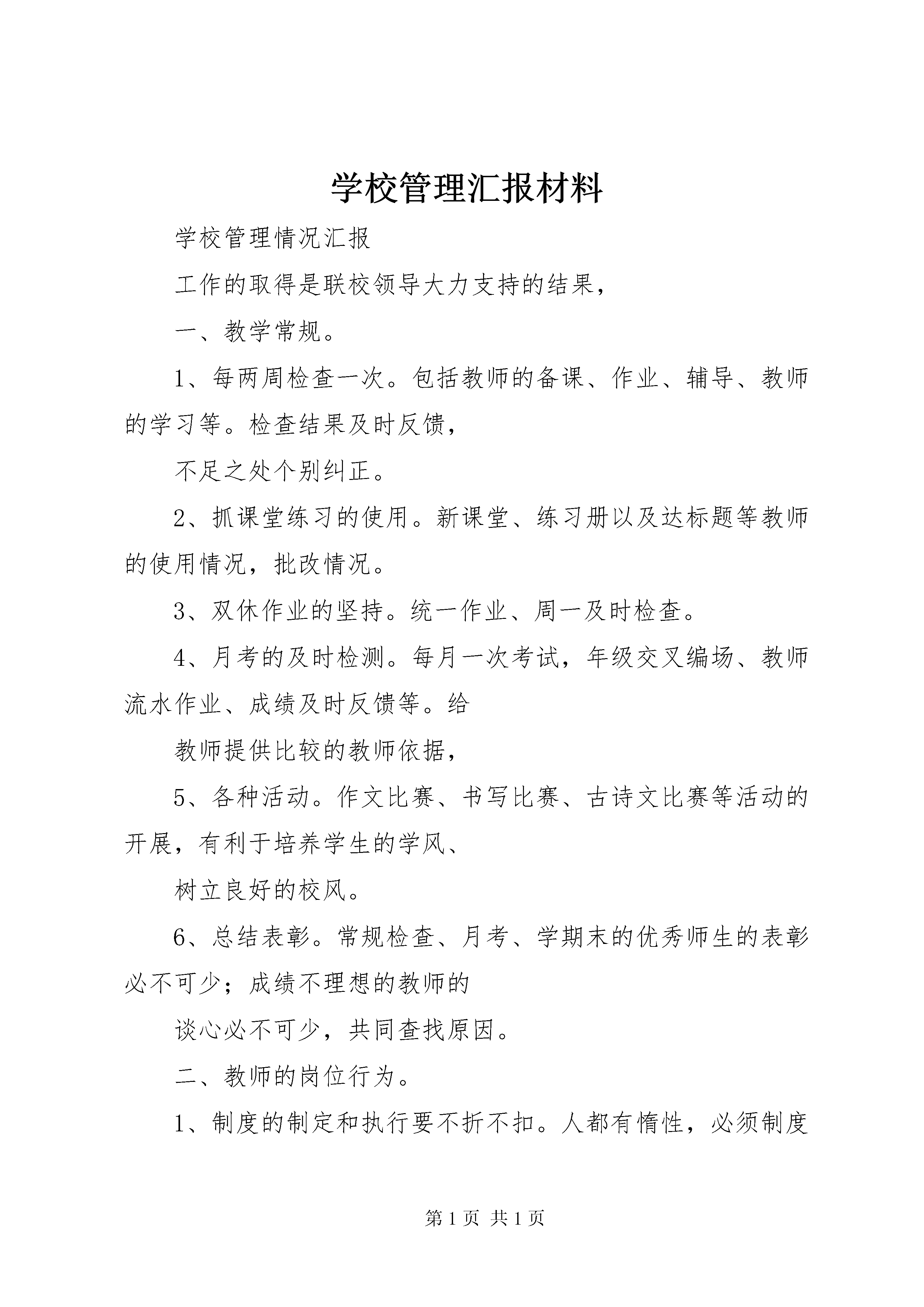 学校管理汇报材料

学校管理情况汇报

工作的取得是联校领导大力支持的结果，

一、教学常规。

1、每两周检查一次。包括教师的备课、作业、辅导、教师的学习等。检查结果及时反馈，

不足之处个别纠正。

2、抓课堂练习的使用。新课堂、练习册以及达标题等教师的使用情况，批改情况。

3、双休作业的坚持。统一作业、周一及时检查。

4、月考的及时检测。每月一次考试，年级交叉编场、教师流水作业、成绩及时反馈等。给

教师提供比较的教师依据，

5、各种活动。作文比赛、书写比赛、古诗文比赛等活动的开展，有利于培养学生的学风、

树立良好的校风。

6、总结表彰。常规检查、月考、学期末的优秀师生的表彰必不可少；成绩不理想的教师的

谈心必不可少，共同查找原因。

二、教师的岗位行为。

1、制度的制定和执行要不折不扣。人都有惰性，必须制度

第 1 页 共 1 页